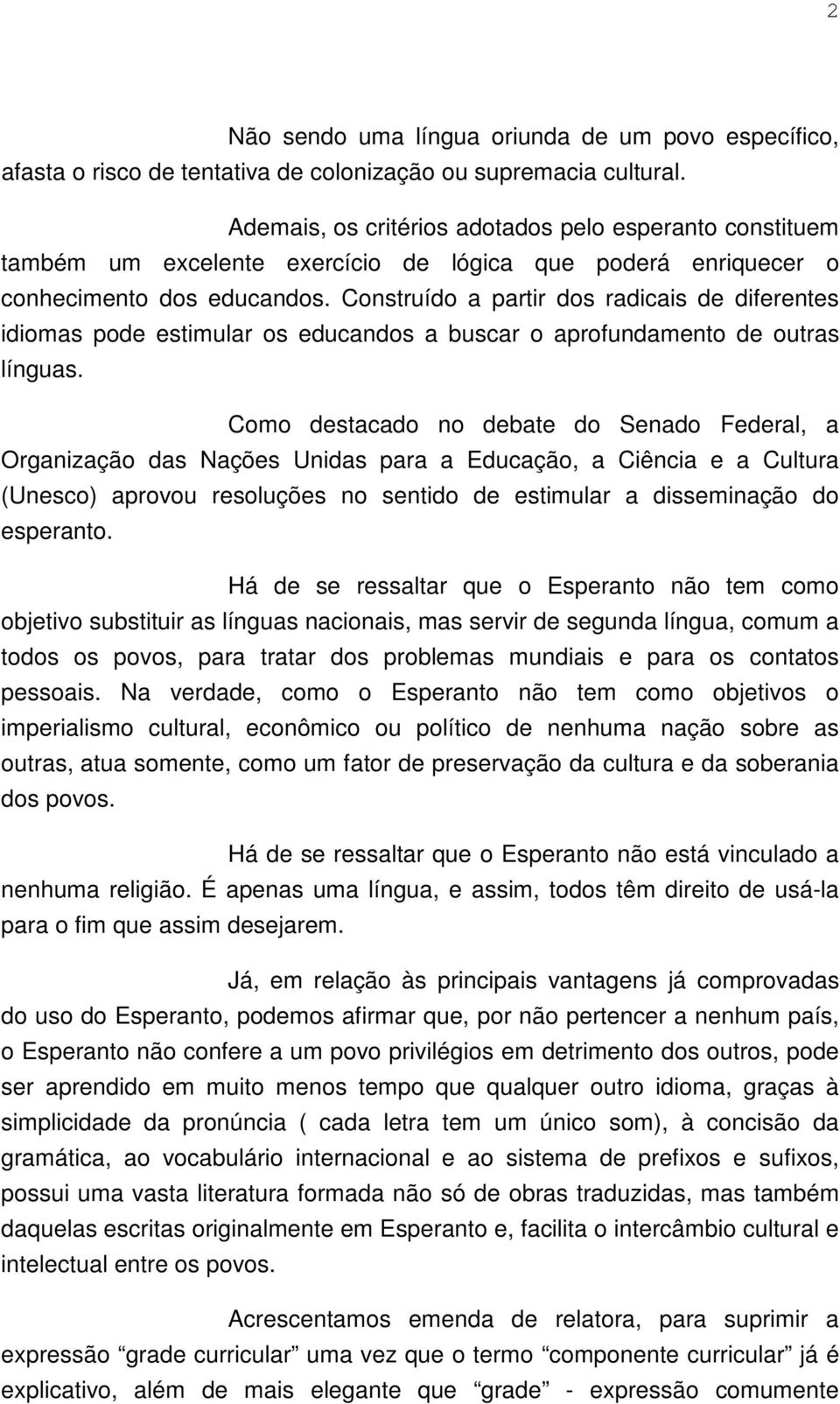 2

Não sendo uma língua oriunda de um povo específico, afasta o risco de tentativa de colonização ou supremacia cultural.

Ademais, os critérios adotados pelo esperanto constituem também um excelente exercício de lógica que poderá enriquecer o conhecimento dos educandos. Construído a partir dos radicais de diferentes idiomas pode estimular os educandos a buscar o aprofundamento de outras línguas.

Como destacado no debate do Senado Federal, a Organização das Nações Unidas para a Educação, a Ciência e a Cultura (Unesco) aprovou resoluções no sentido de estimular a disseminação do esperanto.

Há de se ressaltar que o Esperanto não tem como objetivo substituir as línguas nacionais, mas servir de segunda língua, comum a todos os povos, para tratar dos problemas mundiais e para os contatos pessoais. Na verdade, como o Esperanto não tem como objetivos o imperialismo cultural, econômico ou político de nenhuma nação sobre as outras, atua somente, como um fator de preservação da cultura e da soberania dos povos.

Há de se ressaltar que o Esperanto não está vinculado a nenhuma religião. É apenas uma língua, e assim, todos têm direito de usá-la para o fim que assim desejarem.

Já, em relação às principais vantagens já comprovadas do uso do Esperanto, podemos afirmar que, por não pertencer a nenhum país, o Esperanto não confere a um povo privilégios em detrimento dos outros, pode ser aprendido em muito menos tempo que qualquer outro idioma, graças à simplicidade da pronúncia ( cada letra tem um único som), à concisão da gramática, ao vocabulário internacional e ao sistema de prefixos e sufixos, possui uma vasta literatura formada não só de obras traduzidas, mas também daquelas escritas originalmente em Esperanto e, facilita o intercâmbio cultural e intelectual entre os povos.

Acrescentamos emenda de relatora, para suprimir a expressão “grade curricular” uma vez que o termo “componente curricular” já é explicativo, além de mais elegante que “grade” - expressão comumente